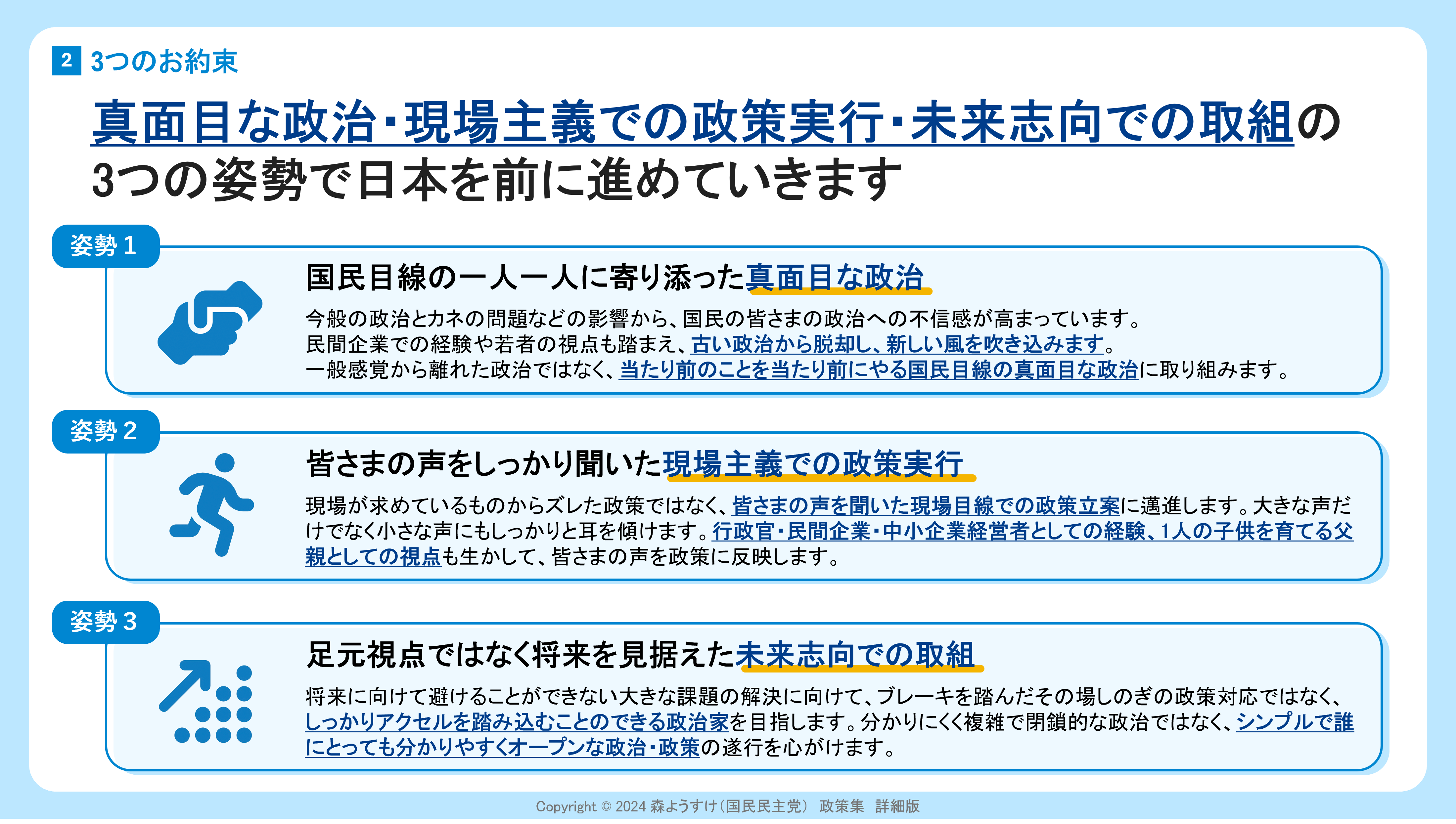 2 3つのお約束

真面目な政治・現場主義での政策実行・未来志向での取組の3つの姿勢で日本を前に進めていきます

姿勢 1

国民目線の一人一人に寄り添った真面目な政治

今般の政治とカネの問題などの影響から、国民の皆さまの政治への不信感が高まっています。
民間企業での経験や若者の視点も踏まえ、古い政治から脱却し、新しい風を吹き込みます。
一般感覚から離れた政治ではなく、当たり前のことを当たり前にやる国民目線の真面目な政治に取り組みます。

姿勢 2

皆さまの声をしっかり聞いた現場主義での政策実行

現場が求めているものからズレた政策ではなく、皆さまの声を聞いた現場目線での政策立案に邁進します。大きな声だけでなく小さな声にもしっかりと耳を傾けます。行政官・民間企業・中小企業経営者としての経験、1人の子供を育てる父親としての視点も生かして、皆さまの声を政策に反映します。

姿勢 3

足元視点ではなく将来を見据えた未来志向での取組

将来に向けて避けることができない大きな課題の解決に向けて、ブレーキを踏んだその場しのぎの政策対応ではなく、しっかりアクセルを踏み込むことのできる政治家を目指します。分かりにくく複雑で閉鎖的な政治ではなく、シンプルで誰にとっても分かりやすくオープンな政治・政策の遂行を心がけます。

Copyright © 2024 森ようすけ（国民民主党） 政策集 詳細版